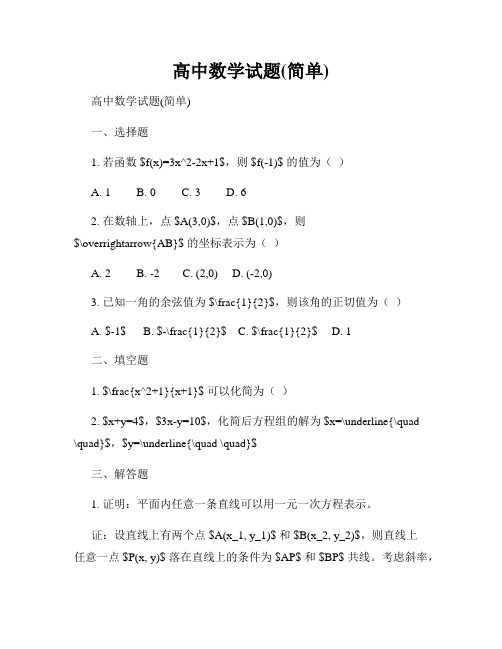 高中数学试题(简单)

高中数学试题(简单)

一、选择题

1. 若函数 \$f(x)=3x^2-2x+1\$，则 \$f(-1)\$ 的值为（ ）

A. 1　B. 0　C. 3　D. 6

2. 在数轴上，点 \$A(3,0)\$，点 \$B(1,0)\$，则 \$\overrightarrow{AB}\$ 的坐标表示为（ ）

A. 2　B. -2　C. (2,0)　D. (-2,0)

3. 已知一角的余弦值为 \$\frac{1}{2}\$，则该角的正切值为（ ）

A. \$-1\$　B. \$-\frac{1}{2}\$　C. \$\frac{1}{2}\$　D. 1

二、填空题

1. \$\frac{x^2+1}{x+1}\$ 可以化简为（ ）

2. \$x+y=4\$，\$3x-y=10\$，化简后方程组的解为 \$x=\underline{\quad \quad}\$，\$y=\underline{\quad \quad}\$

三、解答题

1. 证明：平面内任意一条直线可以用一元一次方程表示。

证：设直线上有两个点 \$A(x_1, y_1)\$ 和 \$B(x_2, y_2)\$，则直线上任意一点 \$P(x, y)\$ 落在直线上的条件为 \$AP\$ 和 \$BP\$ 共线。考虑斜率，